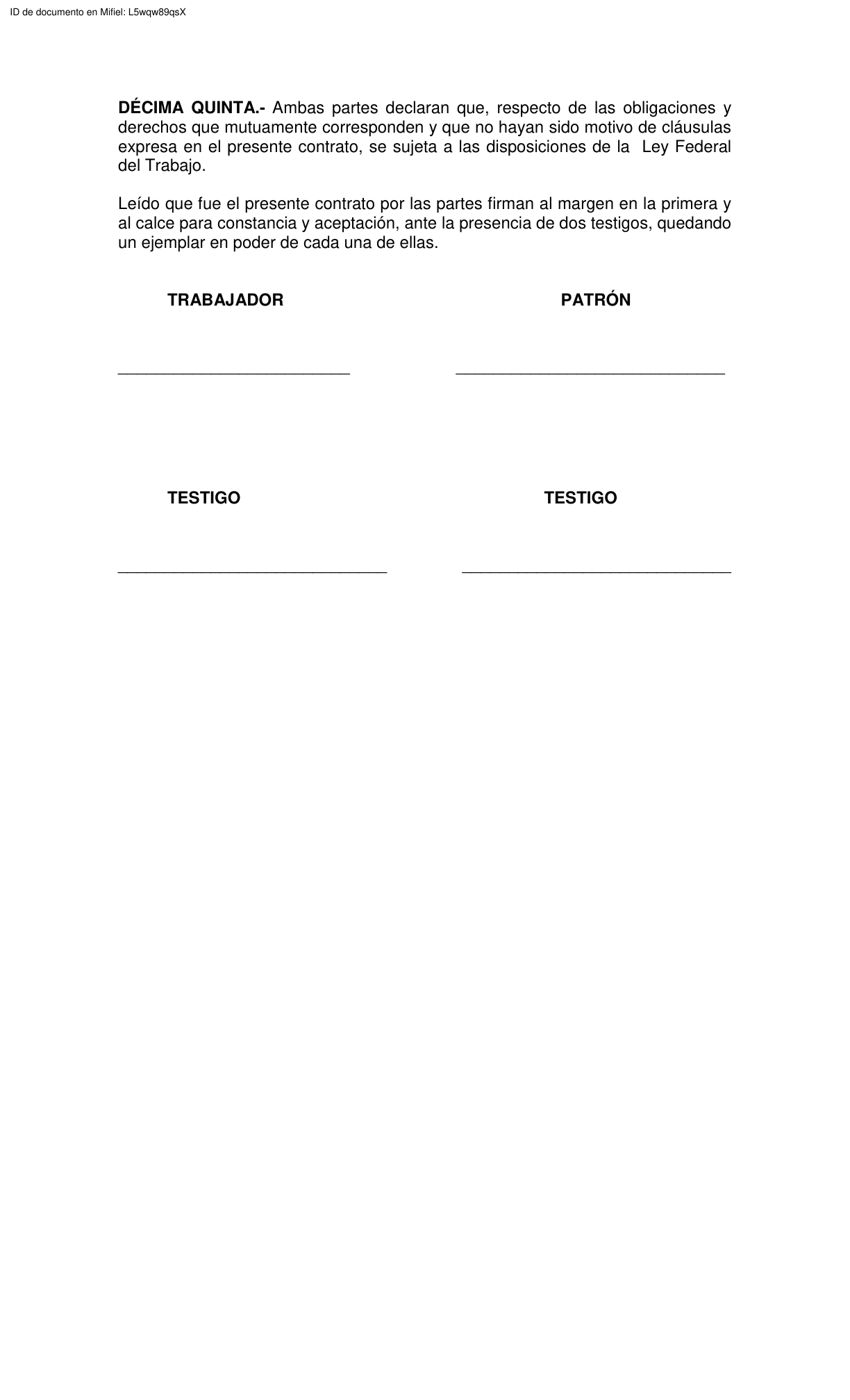 ID de documento en Mifiel: L5wqw89qsX

DÉCIMA QUINTA.- Ambas partes declaran que, respecto de las obligaciones y derechos que mutuamente corresponden y que no hayan sido motivo de cláusulas expresa en el presente contrato, se sujeta a las disposiciones de la Ley Federal del Trabajo.

Leído que fue el presente contrato por las partes firman al margen en la primera y al calce para constancia y aceptación, ante la presencia de dos testigos, quedando un ejemplar en poder de cada una de ellas.

TRABAJADOR

____

PATRÓN

____

TESTIGO

____

TESTIGO

____